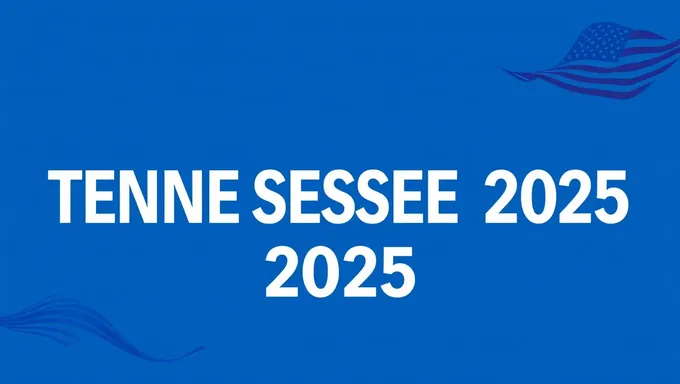 TENNE SESSEE 2025
2025